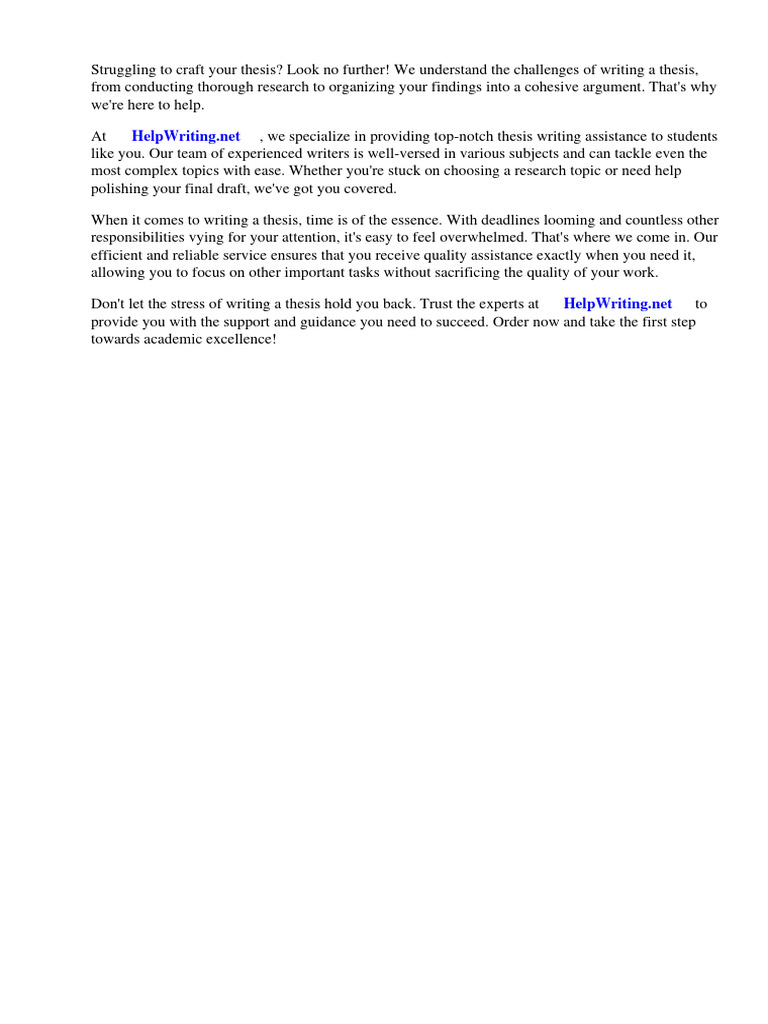 Struggling to craft your thesis? Look no further! We understand the challenges of writing a thesis, from conducting thorough research to organizing your findings into a cohesive argument. That's why we're here to help.

At HelpWriting.net , we specialize in providing top-notch thesis writing assistance to students like you. Our team of experienced writers is well-versed in various subjects and can tackle even the most complex topics with ease. Whether you're stuck on choosing a research topic or need help polishing your final draft, we've got you covered.

When it comes to writing a thesis, time is of the essence. With deadlines looming and countless other responsibilities vying for your attention, it's easy to feel overwhelmed. That's where we come in. Our efficient and reliable service ensures that you receive quality assistance exactly when you need it, allowing you to focus on other important tasks without sacrificing the quality of your work.

Don't let the stress of writing a thesis hold you back. Trust the experts at HelpWriting.net to provide you with the support and guidance you need to succeed. Order now and take the first step towards academic excellence!